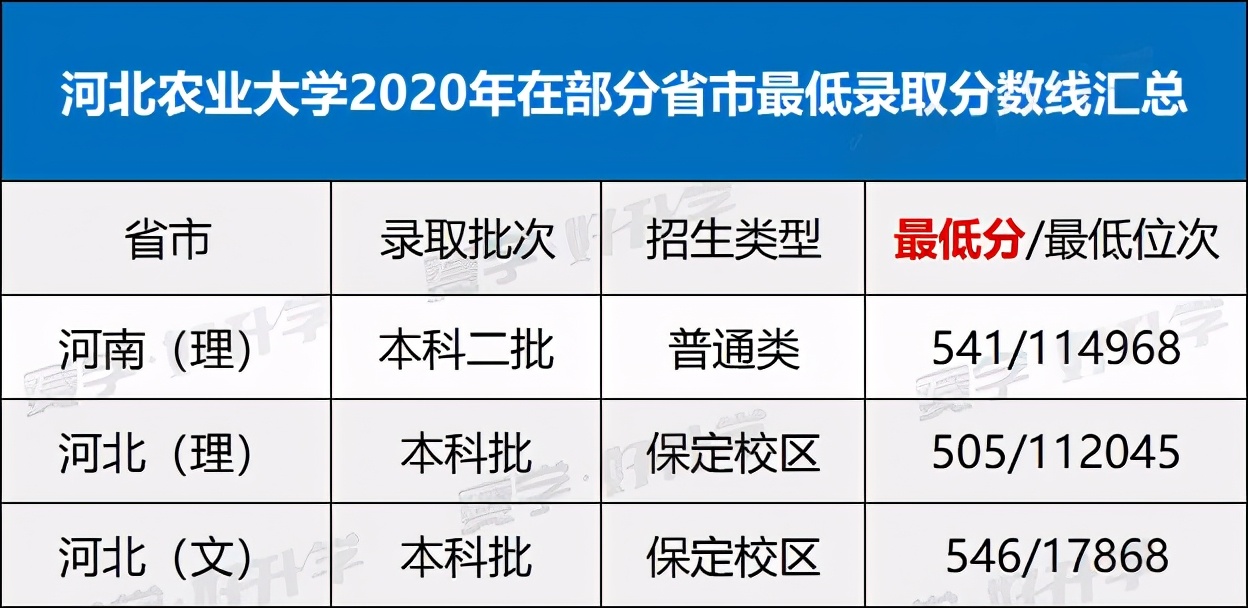 河北农业大学2020年在部分省市最低录取分数线汇总

| 省市 | 录取批次 | 招生类型 | 最低分/最低位次 |
|---|---|---|---|
| 河南（理） | 本科二批 | 普通类 | 541/114968 |
| 河北（理） | 本科批 | 保定校区 | 505/112045 |
| 河北（文） | 本科批 | 保定校区 | 546/17868 |

爱学·好升学